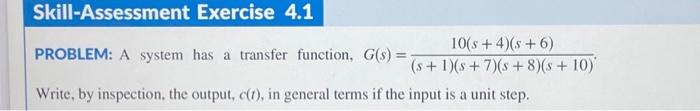 Skill-Assessment Exercise 4.1

PROBLEM: A system has a transfer function, $G(s) = \frac{10(s+4)(s+6)}{(s+1)(s+7)(s+8)(s+10)}$.
Write, by inspection, the output, $c(t)$, in general terms if the input is a unit step.